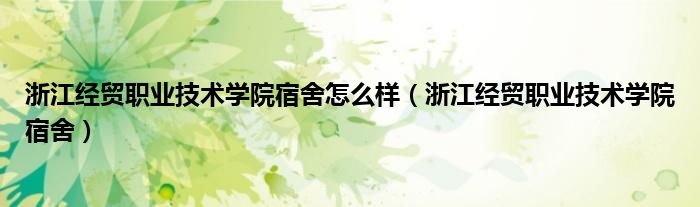 浙江经贸职业技术学院宿舍怎么样（浙江经贸职业技术学院宿舍）